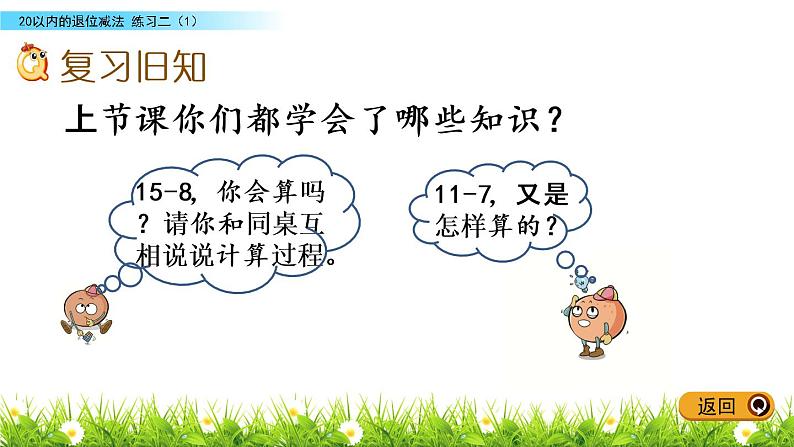 20以内的退位减法 练习二（1）

复习旧知

上节课你们都学会了哪些知识？

15-8，你会算吗？请你和同桌互相说说计算过程。

11-7，又是怎样算的？

返回